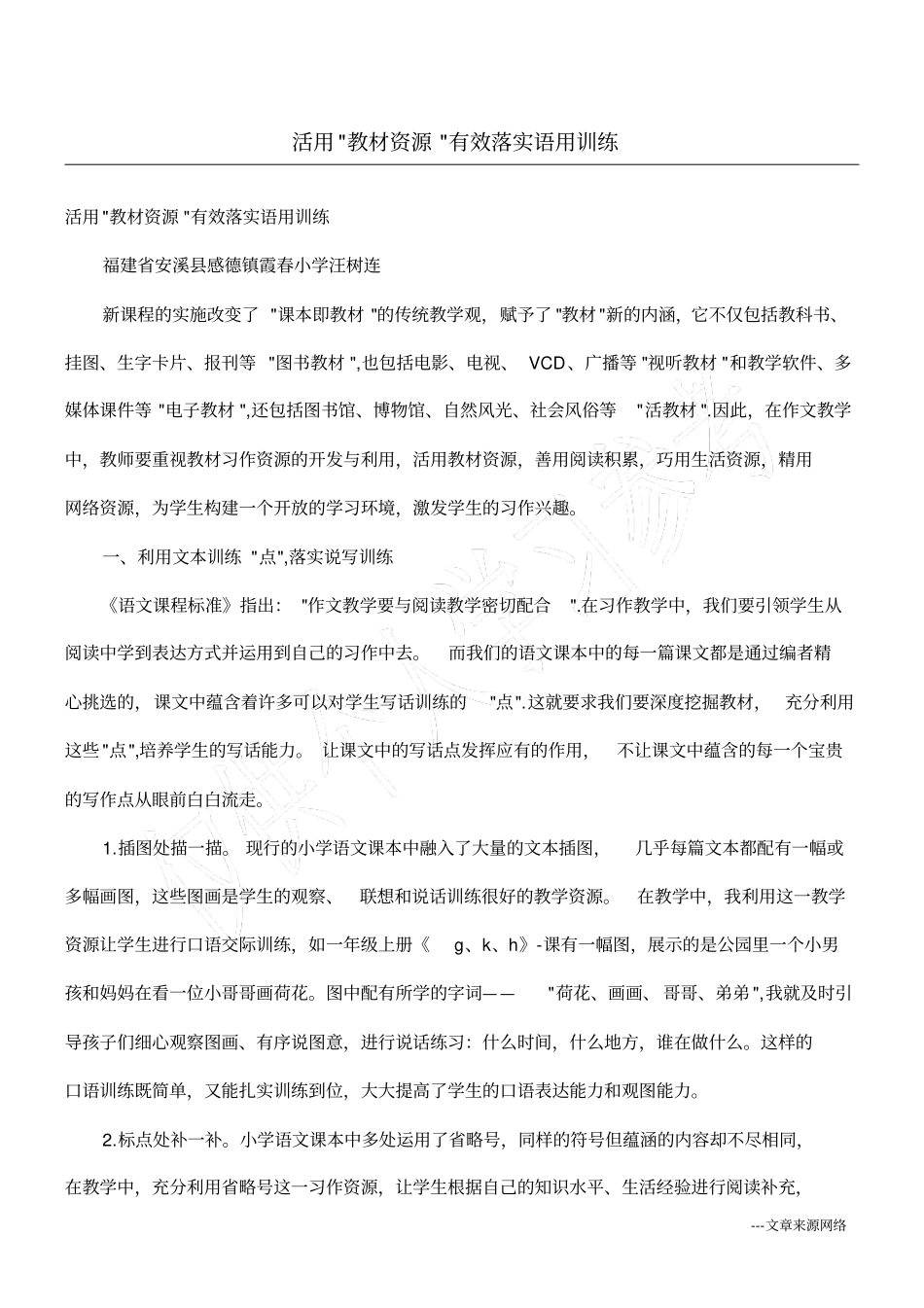 活用"教材资源 "有效落实语用训练

活用"教材资源 "有效落实语用训练

福建省安溪县感德镇霞春小学汪树连

新课程的实施改变了 "课本即教材 "的传统教学观，赋予了"教材"新的内涵，它不仅包括教科书、挂图、生字卡片、报刊等 "图书教材 ",也包括电影、电视、 VCD、广播等"视听教材 "和教学软件、多媒体课件等 "电子教材 ",还包括图书馆、博物馆、自然风光、社会风俗等 "活教材 ".因此，在作文教学中，教师要重视教材习作资源的开发与利用，活用教材资源，善用阅读积累，巧用生活资源，精用网络资源，为学生构建一个开放的学习环境，激发学生的习作兴趣。

一、利用文本训练 "点",落实说写训练

《语文课程标准》指出： "作文教学要与阅读教学密切配合 ".在习作教学中，我们要引领学生从阅读中学到表达方式并运用到自己的习作中去。 而我们的语文课本中的每一篇课文都是通过编者精心挑选的，课文中蕴含着许多可以对学生写话训练的 "点".这就要求我们要深度挖掘教材， 充分利用这些"点",培养学生的写话能力。 让课文中的写话点发挥应有的作用， 不让课文中蕴含的每一个宝贵的写作点从眼前白白流走。

1.插图处描一描。 现行的小学语文课本中融入了大量的文本插图， 几乎每篇文本都配有一幅或多幅画图，这些图画是学生的观察、 联想和说话训练很好的教学资源。 在教学中，我利用这一教学资源让学生进行口语交际训练，如一年级上册《 g、k、h》-课有一幅图，展示的是公园里一个小男孩和妈妈在看一位小哥哥画荷花。图中配有所学的字词—— "荷花、画画、哥哥、弟弟",我就及时引导孩子们细心观察图画、有序说图意，进行说话练习：什么时间，什么地方，谁在做什么。这样的口语训练既简单，又能扎实训练到位，大大提高了学生的口语表达能力和观图能力。

2.标点处补一补。小学语文课本中多处运用了省略号，同样的符号但蕴涵的内容却不尽相同，在教学中，充分利用省略号这一习作资源，让学生根据自己的知识水平、生活经验进行阅读补充，

---文章来源网络